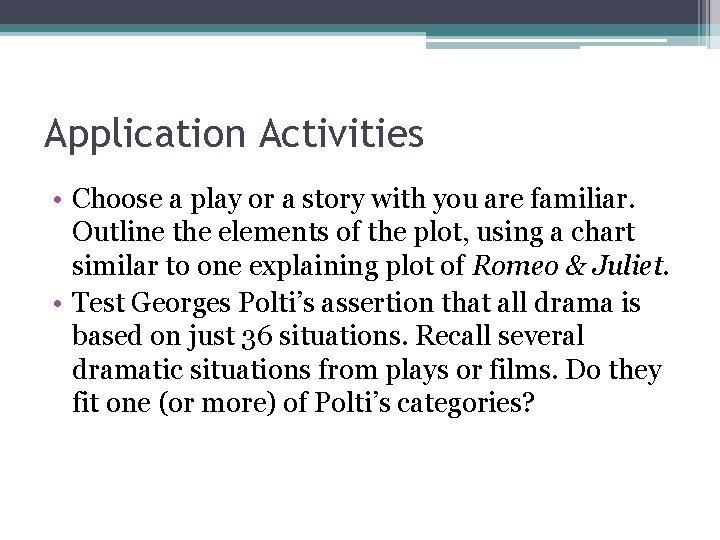 Application Activities

• Choose a play or a story with you are familiar. Outline the elements of the plot, using a chart similar to one explaining plot of Romeo & Juliet.
• Test Georges Polti's assertion that all drama is based on just 36 situations. Recall several dramatic situations from plays or films. Do they fit one (or more) of Polti's categories?